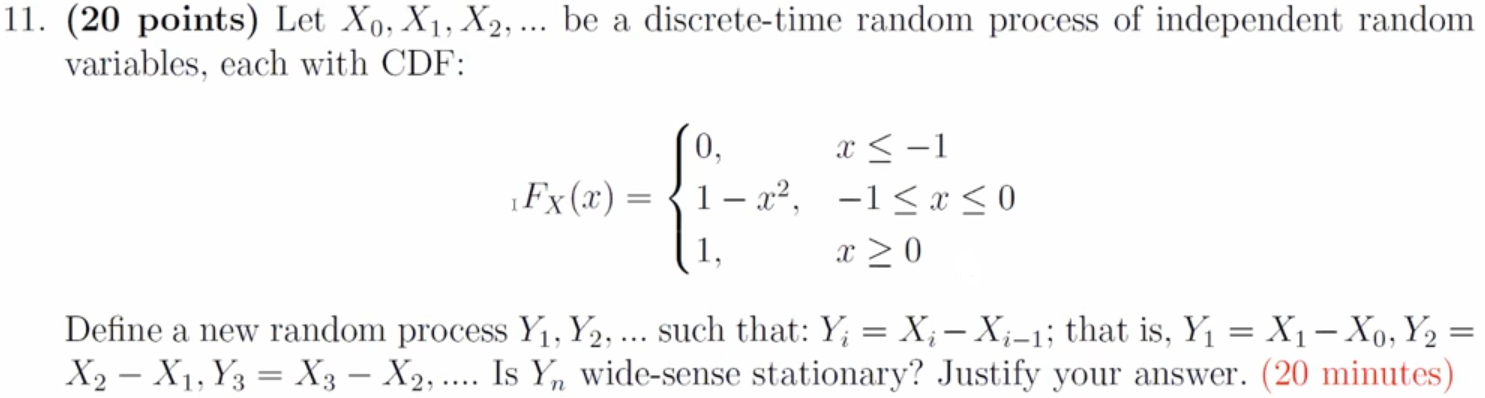 11. **(20 points)** Let $X_0, X_1, X_2, ...$ be a discrete-time random process of independent random variables, each with CDF:

$$F_X(x) = \begin{cases} 0, & x \leq -1 \\ 1 - x^2, & -1 \leq x \leq 0 \\ 1, & x \geq 0 \end{cases}$$

Define a new random process $Y_1, Y_2, ...$ such that: $Y_i = X_i - X_{i-1}$; that is, $Y_1 = X_1 - X_0, Y_2 = X_2 - X_1, Y_3 = X_3 - X_2, ....$ Is $Y_n$ wide-sense stationary? Justify your answer. (20 minutes)